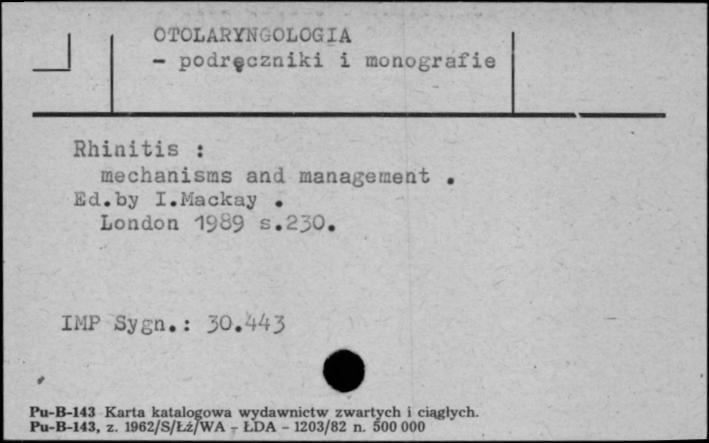 OTOLARYNGOLOGIA
- podręczniki i monografie

Rhinitis :
mechanisms and management .
Ed.by I.Mackay .
London 1989 s.230.

IMP Sygn.: 30.443

Pu-B-143 Karta katalogowa wydawnictw zwartych i ciągłych.
Pu-B-143, z. 1962/S/Łż/WA - ŁDA - 1203/82 n. 500 000